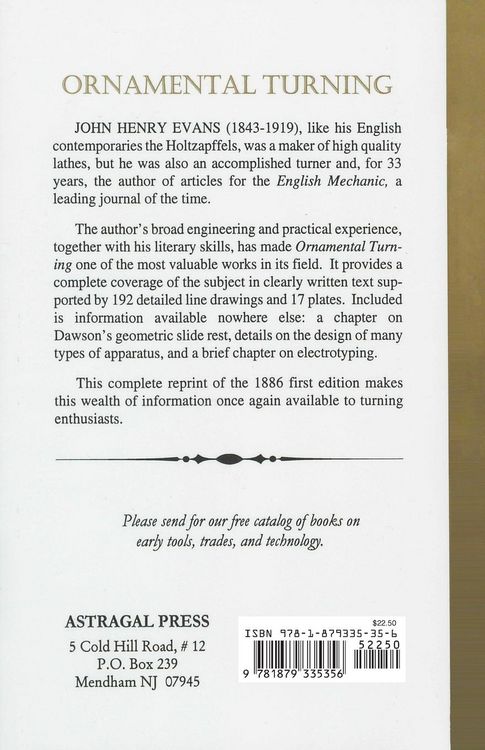 ORNAMENTAL TURNING

JOHN HENRY EVANS (1843-1919), like his English contemporaries the Holtzapffels, was a maker of high quality lathes, but he was also an accomplished turner and, for 33 years, the author of articles for the English Mechanic, a leading journal of the time.

The author's broad engineering and practical experience, together with his literary skills, has made Ornamental Turning one of the most valuable works in its field. It provides a complete coverage of the subject in clearly written text supported by 192 detailed line drawings and 17 plates. Included is information available nowhere else: a chapter on Dawson's geometric slide rest, details on the design of many types of apparatus, and a brief chapter on electrotyping.

This complete reprint of the 1886 first edition makes this wealth of information once again available to turning enthusiasts.

Please send for our free catalog of books on early tools, trades, and technology.

ASTRAGAL PRESS
5 Cold Hill Road, # 12
P.O. Box 239
Mendham NJ 07945

$22.50
ISBN 978-1-879335-35-6
52250
9 781879 335356